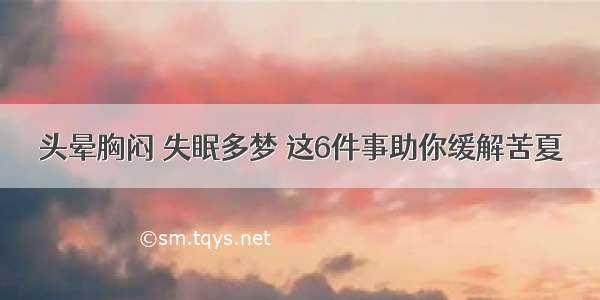 头晕胸闷 失眠多梦 这6件事助你缓解苦夏

©sm.tqys.net